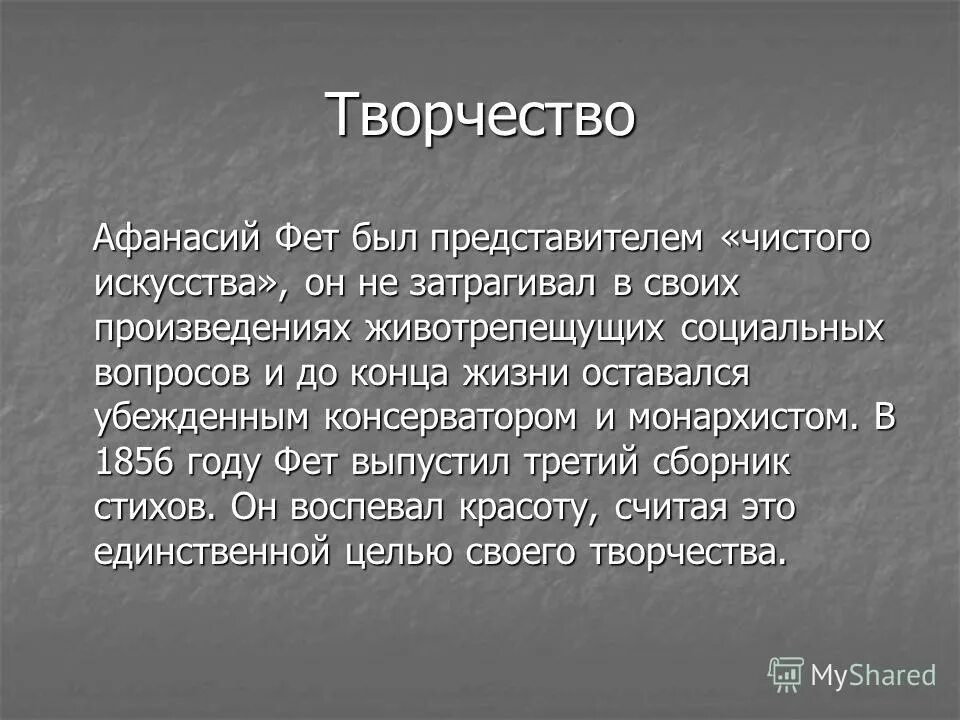 Творчество

Афанасий Фет был представителем «чистого искусства», он не затрагивал в своих произведениях животрепещущих социальных вопросов и до конца жизни оставался убежденным консерватором и монархистом. В 1856 году Фет выпустил третий сборник стихов. Он воспевал красоту, считая это единственной целью своего творчества.

MyShared